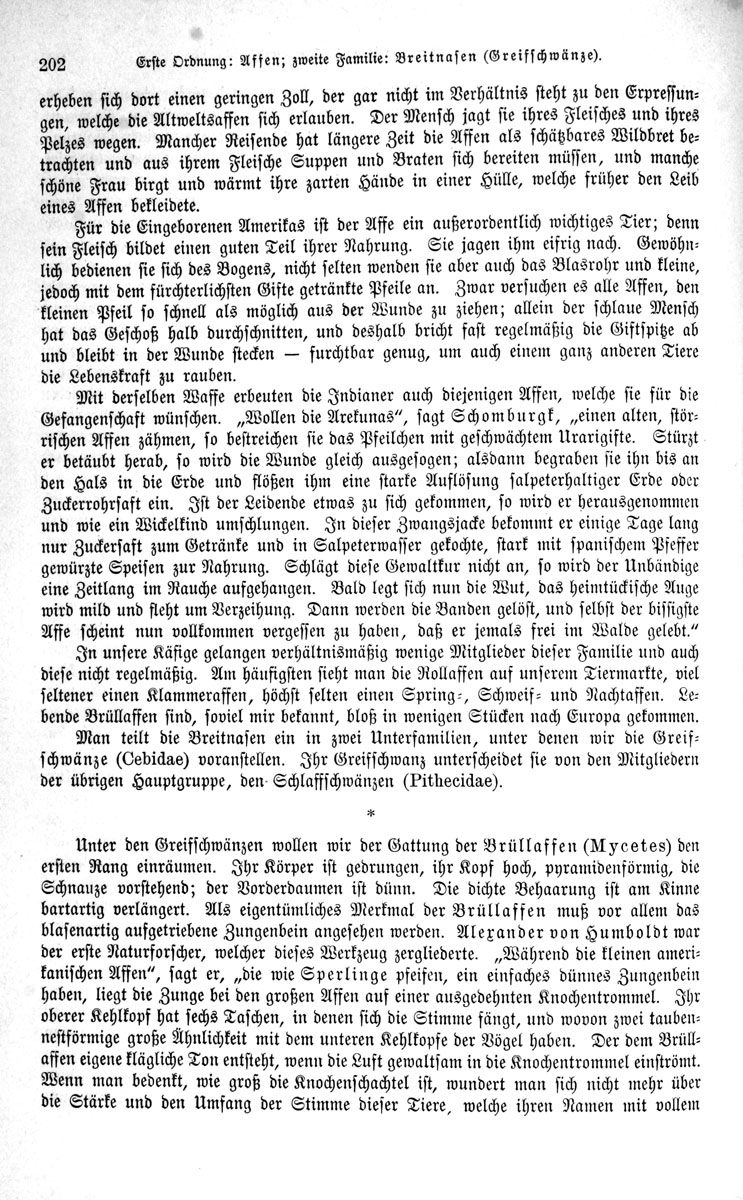 202 Erste Ordnung: Affen; zweite Familie: Breitnasen (Greifschwänze).

erheben sich dort einen geringen Zoll, der gar nicht im Verhältnis steht zu den Erpressungen, welche die Altweltsaffen sich erlauben. Der Mensch jagt sie ihres Fleisches und ihres Pelzes wegen. Mancher Reisende hat längere Zeit die Affen als schätzbares Wildbret betrachten und aus ihrem Fleische Suppen und Braten sich bereiten müssen, und manche schöne Frau birgt und wärmt ihre zarten Hände in einer Hülle, welche früher den Leib eines Affen bekleidete.

Für die Eingeborenen Amerikas ist der Affe ein außerordentlich wichtiges Tier; denn sein Fleisch bildet einen guten Teil ihrer Nahrung. Sie jagen ihm eifrig nach. Gewöhnlich bedienen sie sich des Bogens, nicht selten wenden sie aber auch das Blasrohr und kleine, jedoch mit dem fürchterlichsten Gifte getränkte Pfeile an. Zwar versuchen es alle Affen, den kleinen Pfeil so schnell als möglich aus der Wunde zu ziehen; allein der schlaue Mensch hat das Geschoß halb durchschnitten, und deshalb bricht fast regelmäßig die Giftspitze ab und bleibt in der Wunde stecken — furchtbar genug, um auch einem ganz anderen Tiere die Lebenskraft zu rauben.

Mit derselben Waffe erbeuten die Indianer auch diejenigen Affen, welche sie für die Gefangenschaft wünschen. „Wollen die Arekunas", sagt Schomburgk, „einen alten, störrischen Affen zähmen, so bestreichen sie das Pfeilchen mit geschwächtem Urarigifte. Stürzt er betäubt herab, so wird die Wunde gleich ausgesogen; alsdann begraben sie ihn bis an den Hals in die Erde und flößen ihm eine starke Auflösung salpeterhaltiger Erde oder Zuckerrohrsaft ein. Ist der Leidende etwas zu sich gekommen, so wird er herausgenommen und wie ein Wickelkind umschlungen. In dieser Zwangsjacke bekommt er einige Tage lang nur Zuckersaft zum Getränke und in Salpeterwasser gekochte, stark mit spanischem Pfeffer gewürzte Speisen zur Nahrung. Schlägt diese Gewaltkur nicht an, so wird der Unbändige eine Zeitlang im Rauche aufgehangen. Bald legt sich nun die Wut, das heimtückische Auge wird mild und fleht um Verzeihung. Dann werden die Banden gelöst, und selbst der bissigste Affe scheint nun vollkommen vergessen zu haben, daß er jemals frei im Walde gelebt."

In unsere Käfige gelangen verhältnismäßig wenige Mitglieder dieser Familie und auch diese nicht regelmäßig. Am häufigsten sieht man die Rollaffen auf unserem Tiermarkte, viel seltener einen Klammeraffen, höchst selten einen Spring-, Schweif- und Nachtaffen. Lebende Brüllaffen sind, soviel mir bekannt, bloß in wenigen Stücken nach Europa gekommen.

Man teilt die Breitnasen ein in zwei Unterfamilien, unter denen wir die Greifschwänze (Cebidae) voranstellen. Ihr Greifschwanz unterscheidet sie von den Mitgliedern der übrigen Hauptgruppe, den Schlaffschwänzen (Pithecidae).

*

Unter den Greifschwänzen wollen wir der Gattung der Brüllaffen (Mycetes) den ersten Rang einräumen. Ihr Körper ist gedrungen, ihr Kopf hoch, pyramidenförmig, die Schnauze vorstehend; der Vorderdaumen ist dünn. Die dichte Behaarung ist am Kinne bartartig verlängert. Als eigentümliches Merkmal der Brüllaffen muß vor allem das blasenartig aufgetriebene Zungenbein angesehen werden. Alexander von Humboldt war der erste Naturforscher, welcher dieses Werkzeug zergliederte. „Während die kleinen amerikanischen Affen", sagt er, „die wie Sperlinge pfeifen, ein einfaches dünnes Zungenbein haben, liegt die Zunge bei den großen Affen auf einer ausgedehnten Knochentrommel. Ihr oberer Kehlkopf hat sechs Taschen, in denen sich die Stimme fängt, und wovon zwei taubennestförmige große Ähnlichkeit mit dem unteren Kehlkopfe der Vögel haben. Der dem Brüllaffen eigene klägliche Ton entsteht, wenn die Luft gewaltsam in die Knochentrommel einströmt. Wenn man bedenkt, wie groß die Knochenschachtel ist, wundert man sich nicht mehr über die Stärke und den Umfang der Stimme dieser Tiere, welche ihren Namen mit vollem